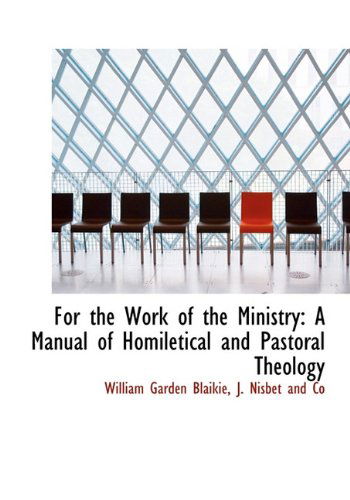 For the Work of the Ministry: A Manual of Homiletical and Pastoral Theology

William Garden Blaikie, J. Nisbet and Co